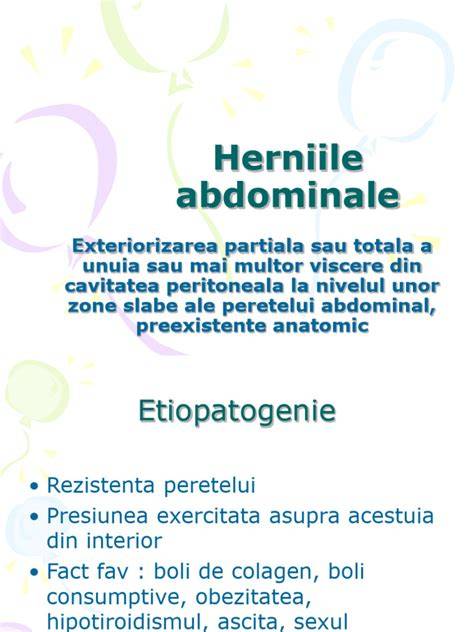 Herniile abdominale

Exteriorizarea partiala sau totala a unuia sau mai multor viscere din cavitatea peritoneala la nivelul unor zone slabe ale peretelui abdominal, preexistente anatomic

Etiopatogenie

• Rezistenta peretelui
• Presiunea exercitata asupra acestuia din interior
• Fact fav : boli de colagen, boli consumptive, obezitatea, hipotiroidismul, ascita, sexul